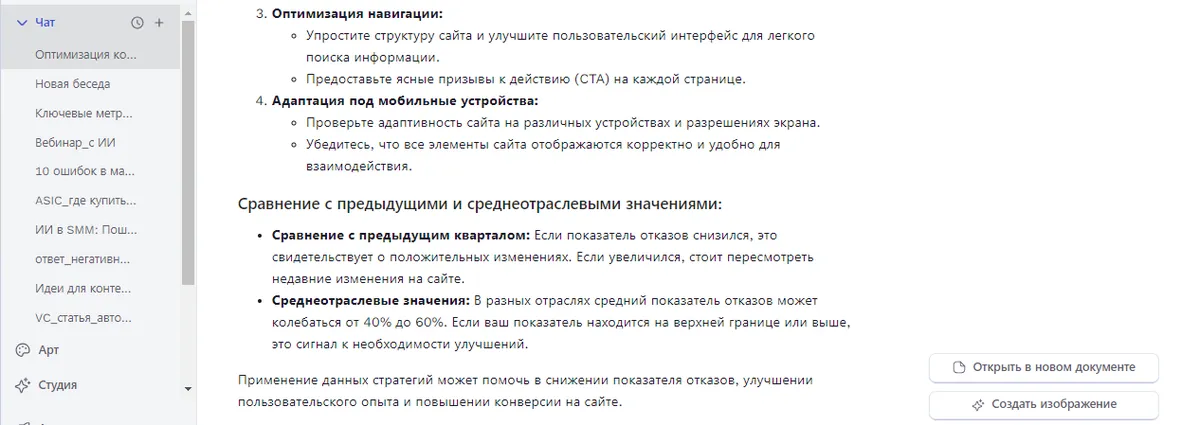 Чат

Оптимизация ко...

Новая беседа

Ключевые метр...

Вебинар_с ИИ

10 ошибок в ма...

ASIC_где купить...

ИИ в SMM: Пош...

ответ_негативн...

Идеи для конте...

VC_статья_авто...

Арт

Студия

3. **Оптимизация навигации:**
 - Упростите структуру сайта и улучшите пользовательский интерфейс для легкого поиска информации.
 - Предоставьте ясные призывы к действию (CTA) на каждой странице.
4. **Адаптация под мобильные устройства:**
 - Проверьте адаптивность сайта на различных устройствах и разрешениях экрана.
 - Убедитесь, что все элементы сайта отображаются корректно и удобно для взаимодействия.

Сравнение с предыдущими и среднеотраслевыми значениями:

- **Сравнение с предыдущим кварталом:** Если показатель отказов снизился, это свидетельствует о положительных изменениях. Если увеличился, стоит пересмотреть недавние изменения на сайте.
- **Среднеотраслевые значения:** В разных отраслях средний показатель отказов может колебаться от 40% до 60%. Если ваш показатель находится на верхней границе или выше, это сигнал к необходимости улучшений.

Применение данных стратегий может помочь в снижении показателя отказов, улучшении пользовательского опыта и повышении конверсии на сайте.

Открыть в новом документе

Создать изображение